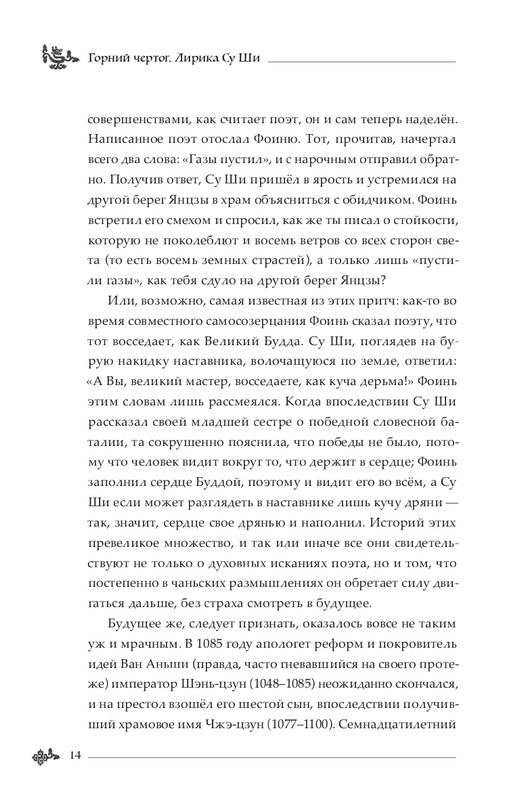 Горний чертог. Лирика Су Ши

совершенствами, как считает поэт, он и сам теперь наделён. Написанное поэт отослал Фоиню. Тот, прочитав, начертал всего два слова: «Газы пустил», и с нарочным отправил обратно. Получив ответ, Су Ши пришёл в ярость и устремился на другой берег Янцзы в храм объясниться с обидчиком. Фоинь встретил его смехом и спросил, как же ты писал о стойкости, которую не поколеблют и восемь ветров со всех сторон света (то есть восемь земных страстей), а только лишь «пустили газы», как тебя сдуло на другой берег Янцзы?

Или, возможно, самая известная из этих притч: как-то во время совместного самосозерцания Фоинь сказал поэту, что тот восседает, как Великий Будда. Су Ши, поглядев на бурую накидку наставника, волочащуюся по земле, ответил: «А Вы, великий мастер, восседаете, как куча дерьма!» Фоинь этим словам лишь рассмеялся. Когда впоследствии Су Ши рассказал своей младшей сестре о победной словесной баталии, та сокрушенно пояснила, что победы не было, потому что человек видит вокруг то, что держит в сердце; Фоинь заполнил сердце Буддой, поэтому и видит его во всём, а Су Ши если может разглядеть в наставнике лишь кучу дряни — так, значит, сердце свое дрянью и наполнил. Историй этих превеликое множество, и так или иначе все они свидетельствуют не только о духовных исканиях поэта, но и том, что постепенно в чаньских размышлениях он обретает силу двигаться дальше, без страха смотреть в будущее.

Будущее же, следует признать, оказалось вовсе не таким уж и мрачным. В 1085 году апологет реформ и покровитель идей Ван Аньши (правда, часто гневавшийся на своего протеже) император Шэнь-цзун (1048–1085) неожиданно скончался, и на престол взошёл его шестой сын, впоследствии получивший храмовое имя Чжэ-цзун (1077–1100). Семнадцатилетний

14